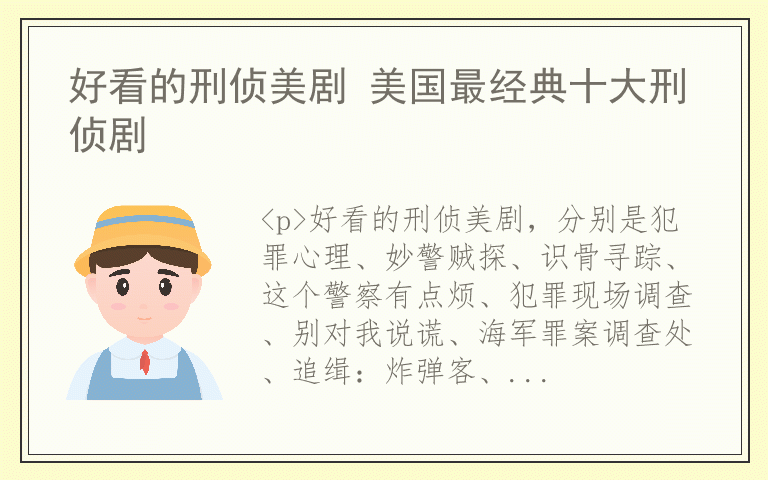 好看的刑侦美剧 美国最经典十大刑侦剧

<p>好看的刑侦美剧，分别是犯罪心理、妙警贼探、识骨寻踪、这个警察有点烦、犯罪现场调查、别对我说谎、海军罪案调查处、追缉：炸弹客、...